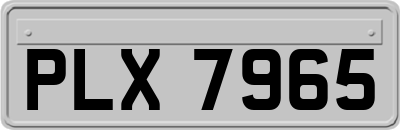 PLX 7965